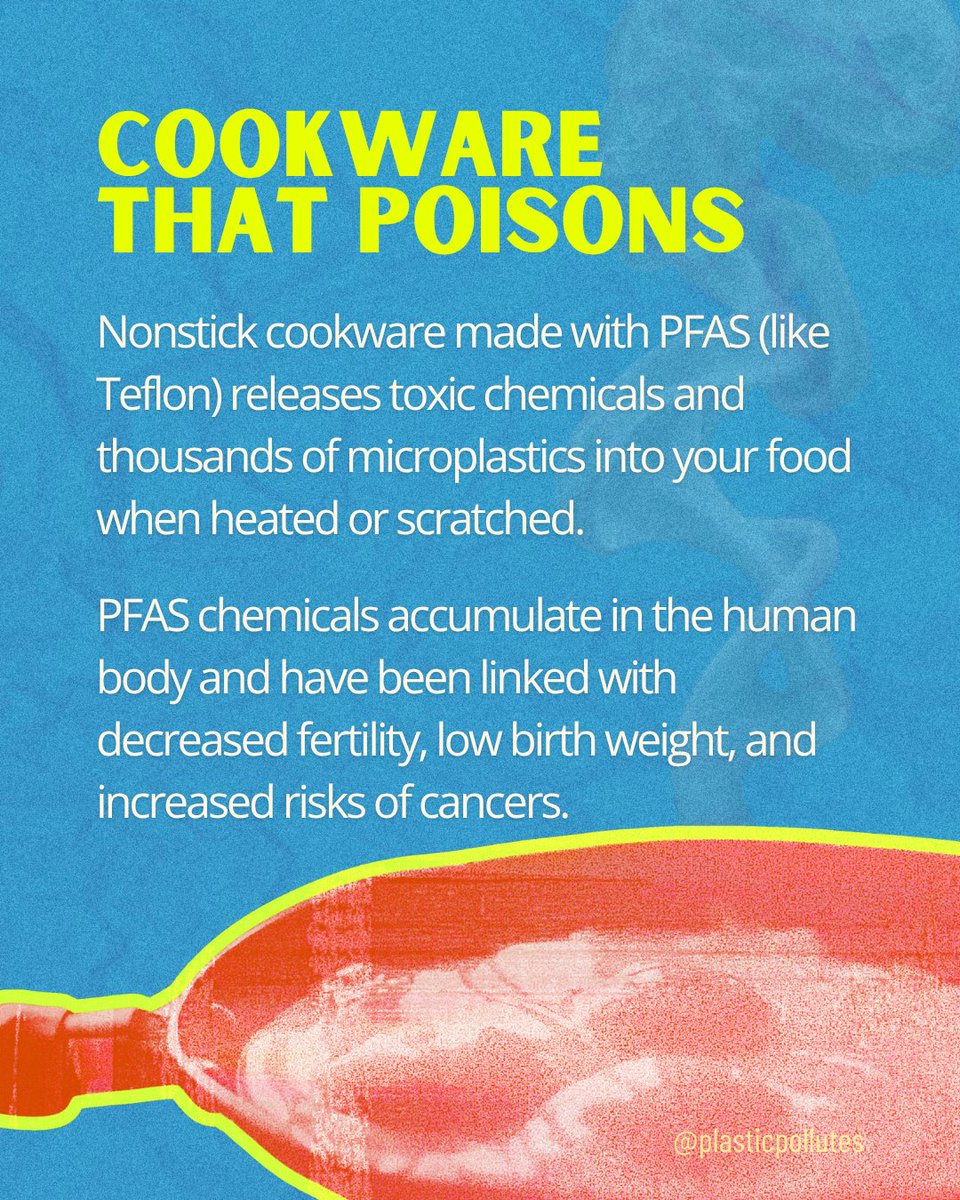 COOKWARE THAT POISONS

Nonstick cookware made with PFAS (like Teflon) releases toxic chemicals and thousands of microplastics into your food when heated or scratched.

PFAS chemicals accumulate in the human body and have been linked with decreased fertility, low birth weight, and increased risks of cancers.

@plasticpollutes